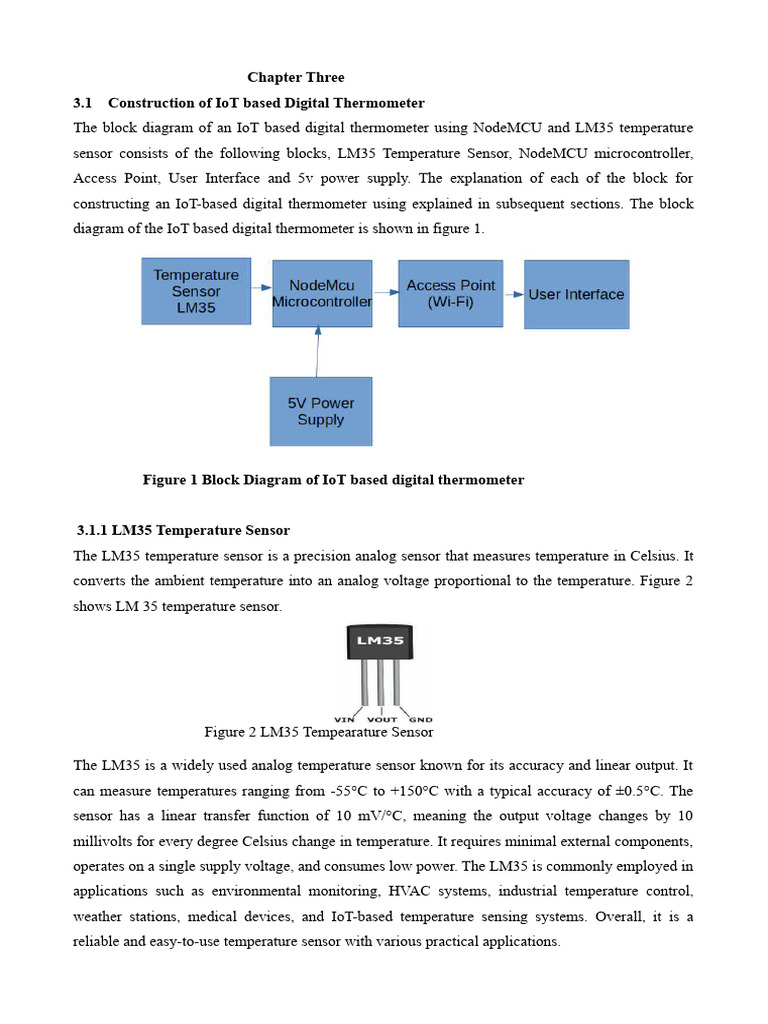 Chapter Three

3.1 Construction of IoT based Digital Thermometer

The block diagram of an IoT based digital thermometer using NodeMCU and LM35 temperature sensor consists of the following blocks, LM35 Temperature Sensor, NodeMCU microcontroller, Access Point, User Interface and 5v power supply. The explanation of each of the block for constructing an IoT-based digital thermometer using explained in subsequent sections. The block diagram of the IoT based digital thermometer is shown in figure 1.

Temperature Sensor LM35

NodeMcu Microcontroller

Access Point (Wi-Fi)

User Interface

5V Power Supply

Figure 1 Block Diagram of IoT based digital thermometer

3.1.1 LM35 Temperature Sensor

The LM35 temperature sensor is a precision analog sensor that measures temperature in Celsius. It converts the ambient temperature into an analog voltage proportional to the temperature. Figure 2 shows LM 35 temperature sensor.

LM35

VIN VOUT GND

Figure 2 LM35 Tempearature Sensor

The LM35 is a widely used analog temperature sensor known for its accuracy and linear output. It can measure temperatures ranging from -55°C to +150°C with a typical accuracy of ±0.5°C. The sensor has a linear transfer function of 10 mV/°C, meaning the output voltage changes by 10 millivolts for every degree Celsius change in temperature. It requires minimal external components, operates on a single supply voltage, and consumes low power. The LM35 is commonly employed in applications such as environmental monitoring, HVAC systems, industrial temperature control, weather stations, medical devices, and IoT-based temperature sensing systems. Overall, it is a reliable and easy-to-use temperature sensor with various practical applications.